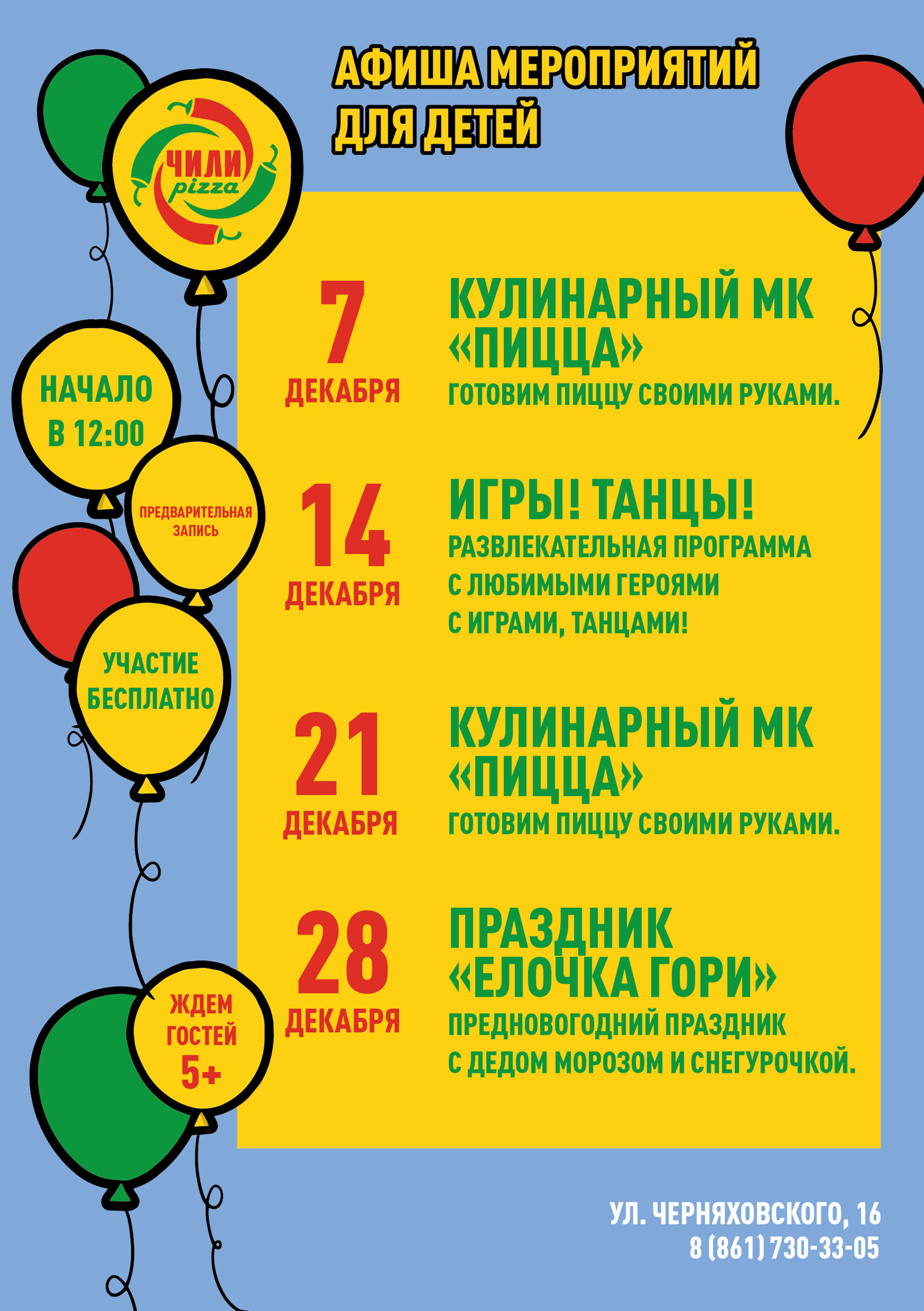 АФИША МЕРОПРИЯТИЙ ДЛЯ ДЕТЕЙ

ЧИЛИ pizza

НАЧАЛО В 12:00

ПРЕДВАРИТЕЛЬНАЯ ЗАПИСЬ

УЧАСТИЕ БЕСПЛАТНО

ЖДЕМ ГОСТЕЙ 5+

7 ДЕКАБРЯ

КУЛИНАРНЫЙ МК «ПИЦЦА»
ГОТОВИМ ПИЦЦУ СВОИМИ РУКАМИ.

14 ДЕКАБРЯ

ИГРЫ! ТАНЦЫ!
РАЗВЛЕКАТЕЛЬНАЯ ПРОГРАММА С ЛЮБИМЫМИ ГЕРОЯМИ С ИГРАМИ, ТАНЦАМИ!

21 ДЕКАБРЯ

КУЛИНАРНЫЙ МК «ПИЦЦА»
ГОТОВИМ ПИЦЦУ СВОИМИ РУКАМИ.

28 ДЕКАБРЯ

ПРАЗДНИК «ЕЛОЧКА ГОРИ»
ПРЕДНОВОГОДНИЙ ПРАЗДНИК С ДЕДОМ МОРОЗОМ И СНЕГУРОЧКОЙ.

УЛ. ЧЕРНЯХОВСКОГО, 16
8 (861) 730-33-05